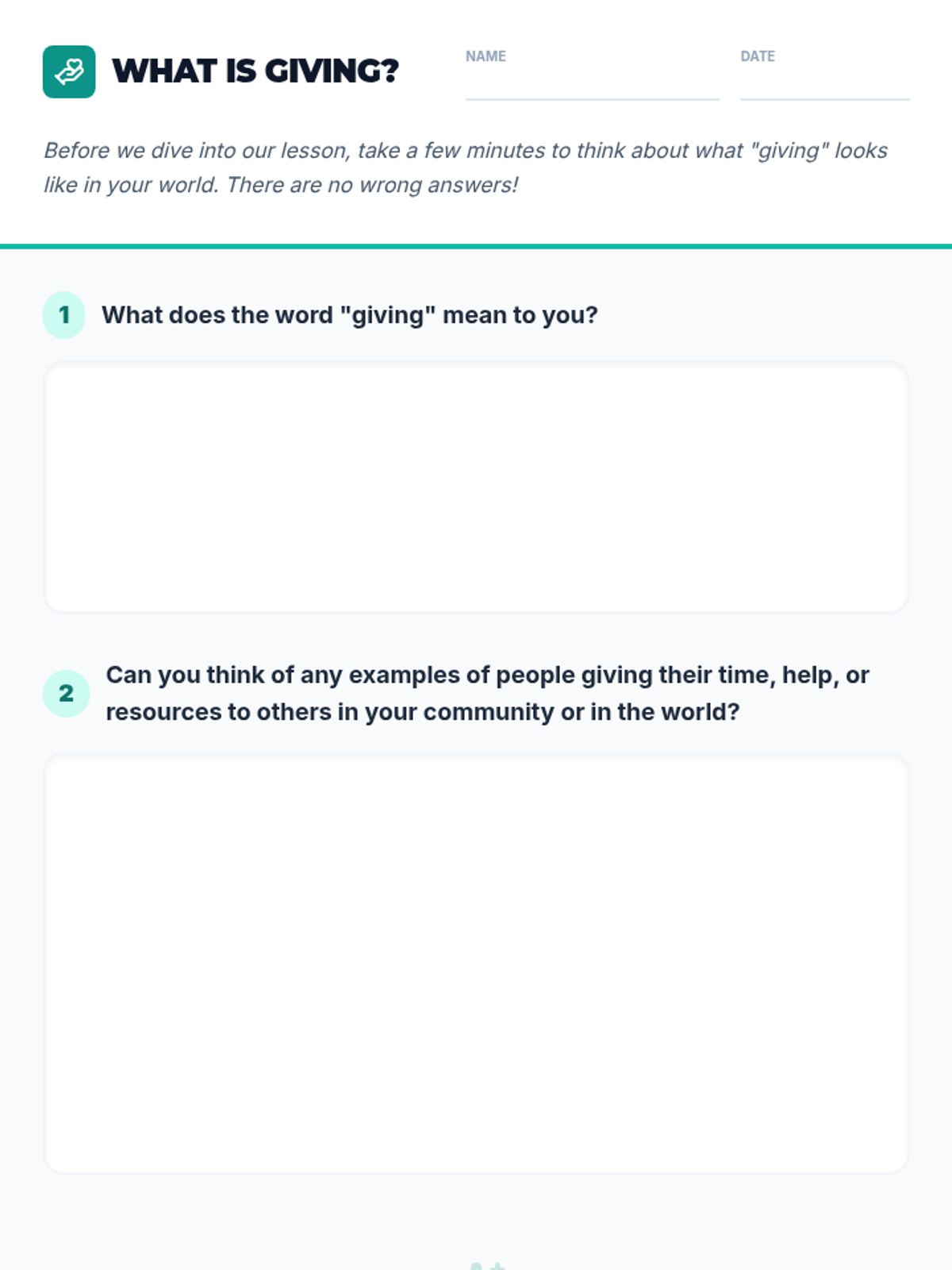 WHAT IS GIVING?

NAME ____

DATE ____

Before we dive into our lesson, take a few minutes to think about what "giving" looks like in your world. There are no wrong answers!

1 What does the word "giving" mean to you?

2 Can you think of any examples of people giving their time, help, or resources to others in your community or in the world?